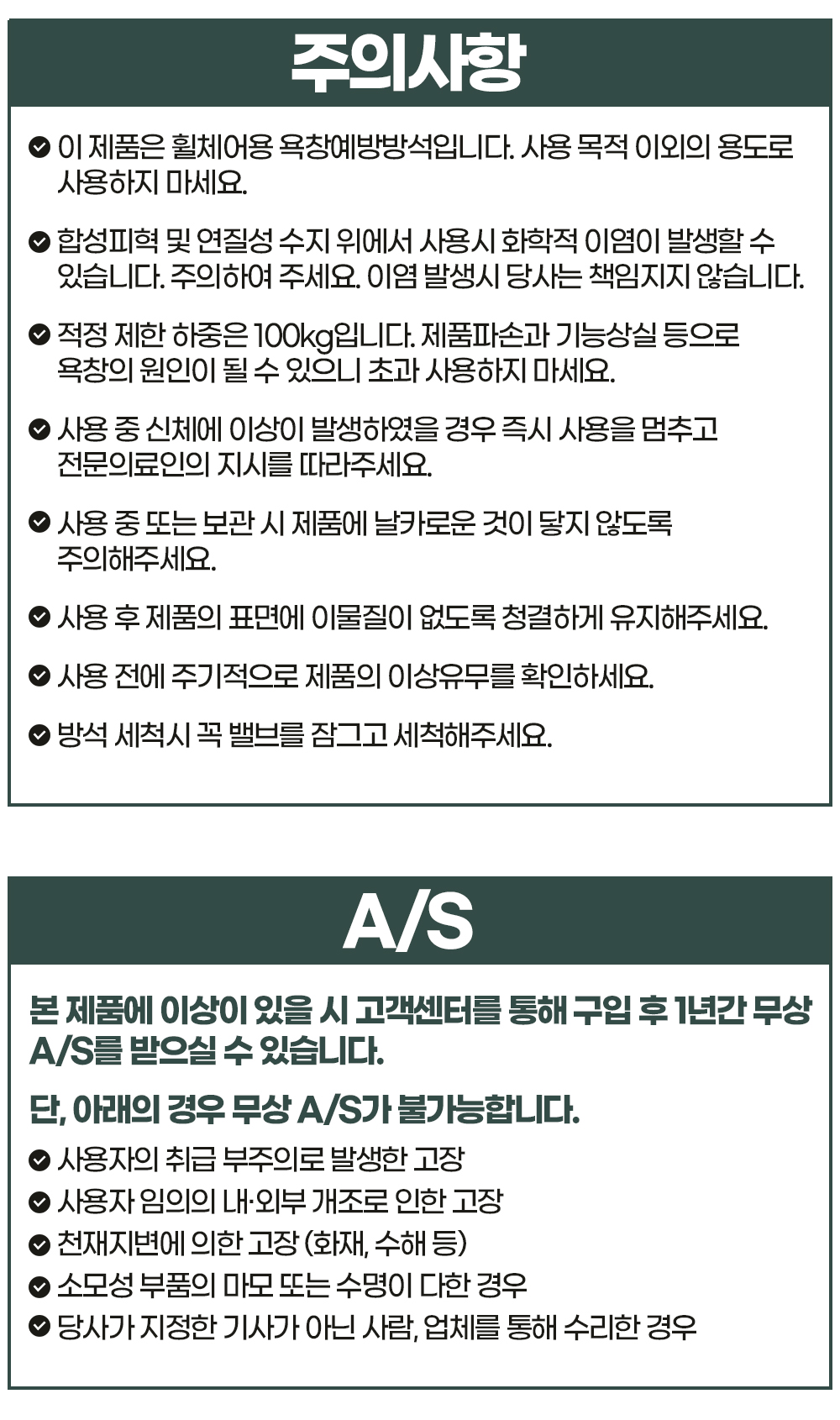 주의사항

이 제품은 휠체어용 욕창예방방석입니다. 사용 목적 이외의 용도로 사용하지 마세요.

합성피혁 및 연질성 수지 위에서 사용시 화학적 이염이 발생할 수 있습니다. 주의하여 주세요. 이염 발생시 당사는 책임지지 않습니다.

적정 제한 하중은 100kg입니다. 제품파손과 기능상실 등으로 욕창의 원인이 될 수 있으니 초과 사용하지 마세요.

사용 중 신체에 이상이 발생하였을 경우 즉시 사용을 멈추고 전문의료인의 지시를 따라주세요.

사용 중 또는 보관 시 제품에 날카로운 것이 닿지 않도록 주의해주세요.

사용 후 제품의 표면에 이물질이 없도록 청결하게 유지해주세요.

사용 전에 주기적으로 제품의 이상유무를 확인하세요.

방석 세척시 꼭 밸브를 잠그고 세척해주세요.

A/S

본 제품에 이상이 있을 시 고객센터를 통해 구입 후 1년간 무상 A/S를 받으실 수 있습니다.

단, 아래의 경우 무상 A/S가 불가능합니다.

사용자의 취급 부주의로 발생한 고장
사용자 임의의 내·외부 개조로 인한 고장
천재지변에 의한 고장 (화재, 수해 등)
소모성 부품의 마모 또는 수명이 다한 경우
당사가 지정한 기사가 아닌 사람, 업체를 통해 수리한 경우